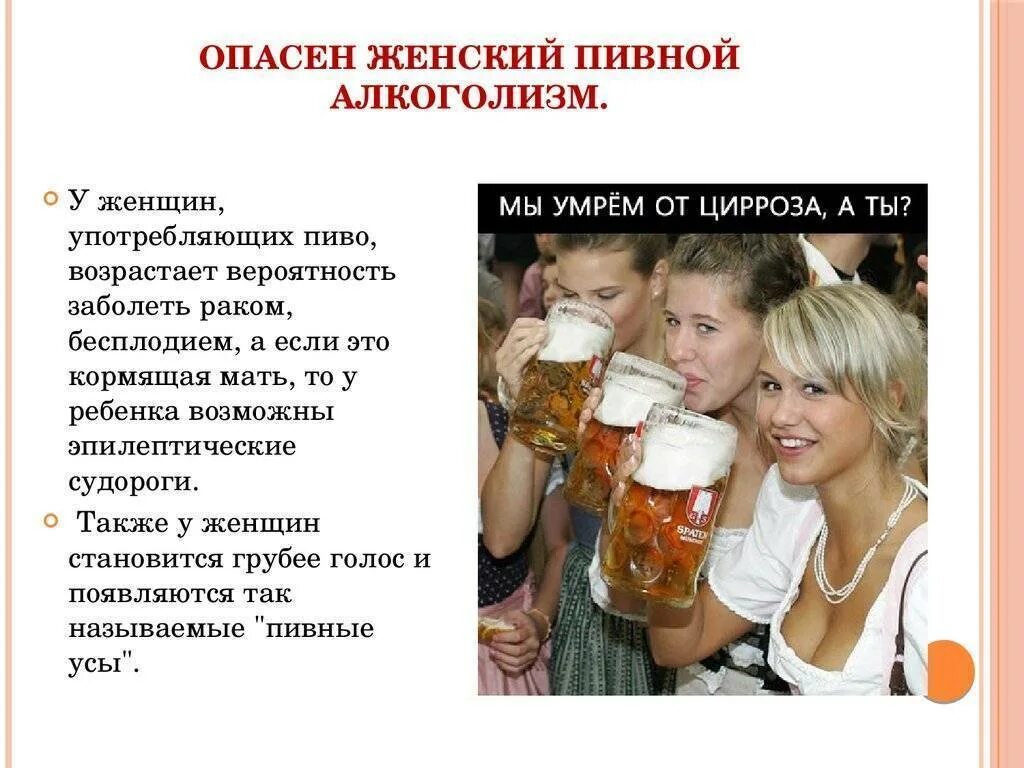 ОПАСЕН ЖЕНСКИЙ ПИВНОЙ АЛКОГОЛИЗМ.

У женщин, употребляющих пиво, возрастает вероятность заболеть раком, бесплодием, а если это кормящая мать, то у ребенка возможны эпилептические судороги.

Также у женщин становится грубее голос и появляются так называемые "пивные усы".

МЫ УМРЁМ ОТ ЦИРРОЗА, А ТЫ?

SPATEN